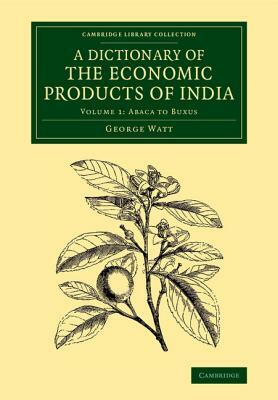 CAMBRIDGE LIBRARY COLLECTION

A DICTIONARY OF THE ECONOMIC PRODUCTS OF INDIA

VOLUME 1: ABACA TO BUXUS

GEORGE WATT

CAMBRIDGE